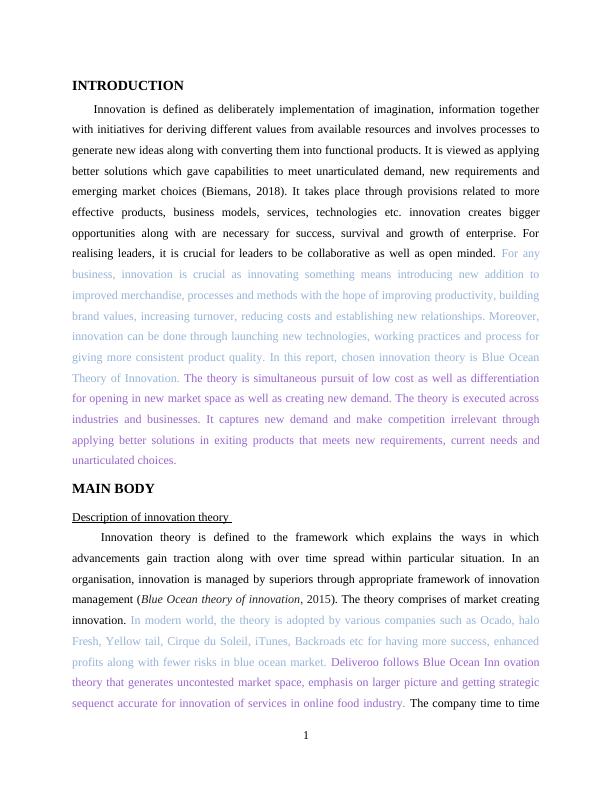 INTRODUCTION

Innovation is defined as deliberately implementation of imagination, information together with initiatives for deriving different values from available resources and involves processes to generate new ideas along with converting them into functional products. It is viewed as applying better solutions which gave capabilities to meet unarticulated demand, new requirements and emerging market choices (Biemans, 2018). It takes place through provisions related to more effective products, business models, services, technologies etc. innovation creates bigger opportunities along with are necessary for success, survival and growth of enterprise. For realising leaders, it is crucial for leaders to be collaborative as well as open minded. For any business, innovation is crucial as innovating something means introducing new addition to improved merchandise, processes and methods with the hope of improving productivity, building brand values, increasing turnover, reducing costs and establishing new relationships. Moreover, innovation can be done through launching new technologies, working practices and process for giving more consistent product quality. In this report, chosen innovation theory is Blue Ocean Theory of Innovation. The theory is simultaneous pursuit of low cost as well as differentiation for opening in new market space as well as creating new demand. The theory is executed across industries and businesses. It captures new demand and make competition irrelevant through applying better solutions in exiting products that meets new requirements, current needs and unarticulated choices.

MAIN BODY

Description of innovation theory

Innovation theory is defined to the framework which explains the ways in which advancements gain traction along with over time spread within particular situation. In an organisation, innovation is managed by superiors through appropriate framework of innovation management (Blue Ocean theory of innovation, 2015). The theory comprises of market creating innovation. In modern world, the theory is adopted by various companies such as Ocado, halo Fresh, Yellow tail, Cirque du Soleil, iTunes, Backroads etc for having more success, enhanced profits along with fewer risks in blue ocean market. Deliveroo follows Blue Ocean Inn ovation theory that generates uncontested market space, emphasis on larger picture and getting strategic sequenct accurate for innovation of services in online food industry. The company time to time

1